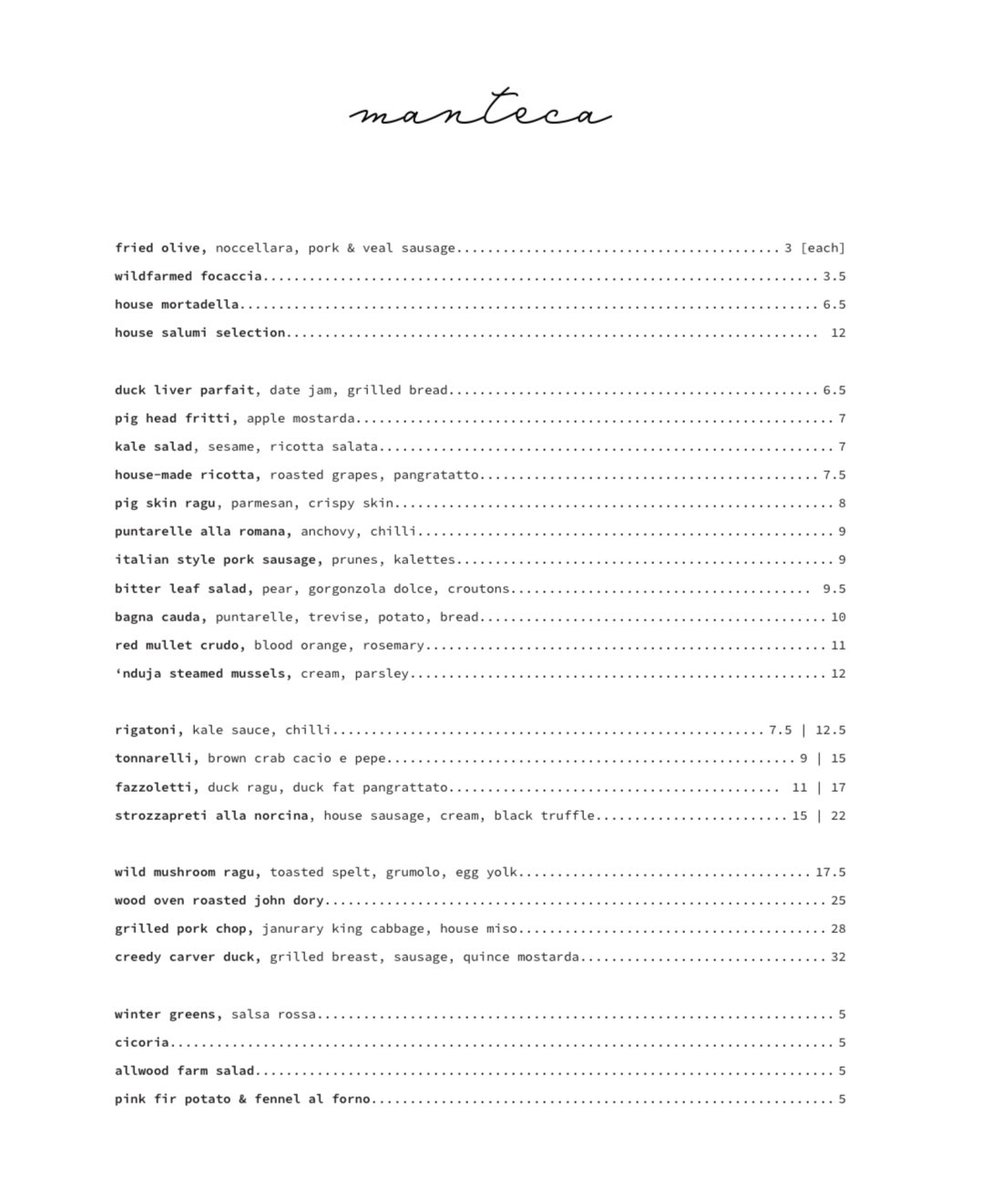 manteca

fried olive, noccellara, pork & veal sausage 3 [each]
wildfarmed focaccia 3.5
house mortadella 6.5
house salumi selection 12

duck liver parfait, date jam, grilled bread 6.5
pig head fritti, apple mostarda 7
kale salad, sesame, ricotta salata 7
house-made ricotta, roasted grapes, pangratatto 7.5
pig skin ragu, parmesan, crispy skin 8
puntarelle alla romana, anchovy, chilli 9
italian style pork sausage, prunes, kalettes 9
bitter leaf salad, pear, gorgonzola dolce, croutons 9.5
bagna cauda, puntarelle, trevise, potato, bread 10
red mullet crudo, blood orange, rosemary 11
'nduja steamed mussels, cream, parsley 12

rigatoni, kale sauce, chilli 7.5 | 12.5
tonnarelli, brown crab cacio e pepe 9 | 15
fazzoletti, duck ragu, duck fat pangrattato 11 | 17
strozzapreti alla norcina, house sausage, cream, black truffle 15 | 22

wild mushroom ragu, toasted spelt, grumolo, egg yolk 17.5
wood oven roasted john dory 25
grilled pork chop, janurary king cabbage, house miso 28
creedy carver duck, grilled breast, sausage, quince mostarda 32

winter greens, salsa rossa 5
cicoria 5
allwood farm salad 5
pink fir potato & fennel al forno 5